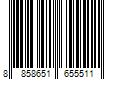 8 858651 655511